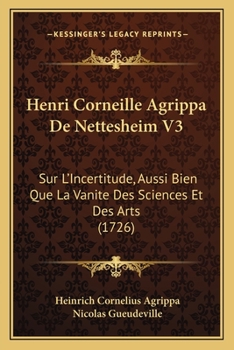 —KESSINGER'S LEGACY REPRINTS—

Henri Corneille Agrippa De Nettesheim V3

Sur L'Incertitude, Aussi Bien Que La Vanite Des Sciences Et Des Arts (1726)

Heinrich Cornelius Agrippa
Nicolas Gueudeville